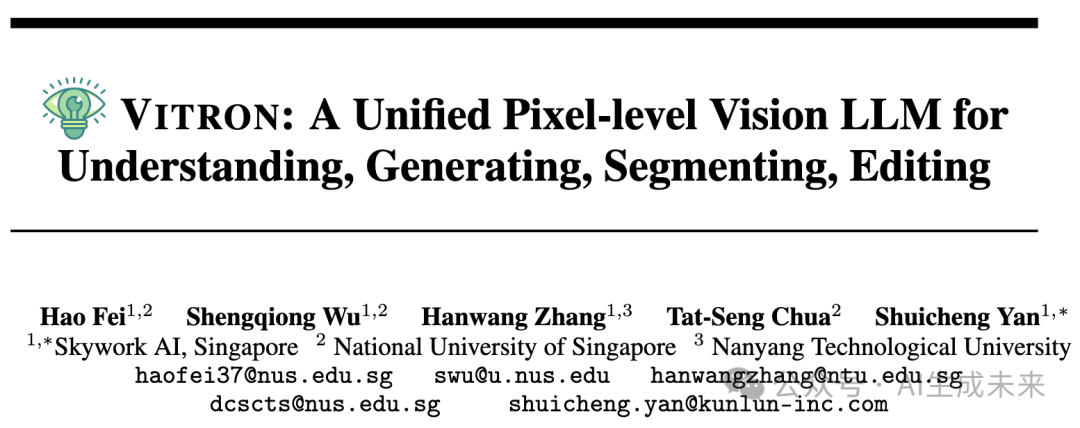 VITRON: A Unified Pixel-level Vision LLM for Understanding, Generating, Segmenting, Editing

Hao Fei$^{1,2}$ Shengqiong Wu$^{1,2}$ Hanwang Zhang$^{1,3}$ Tat-Seng Chua$^{2}$ Shuicheng Yan$^{1,*}$
$^{1,*}$Skywork AI, Singapore $^{2}$ National University of Singapore $^{3}$ Nanyang Technological University
haofei37@nus.edu.sg swu@u.nus.edu hanwangzhang@ntu.edu.sg
dcscts@nus.edu.sg shuicheng.yan@kunlun-inc.com

公众号 · AI生成未来